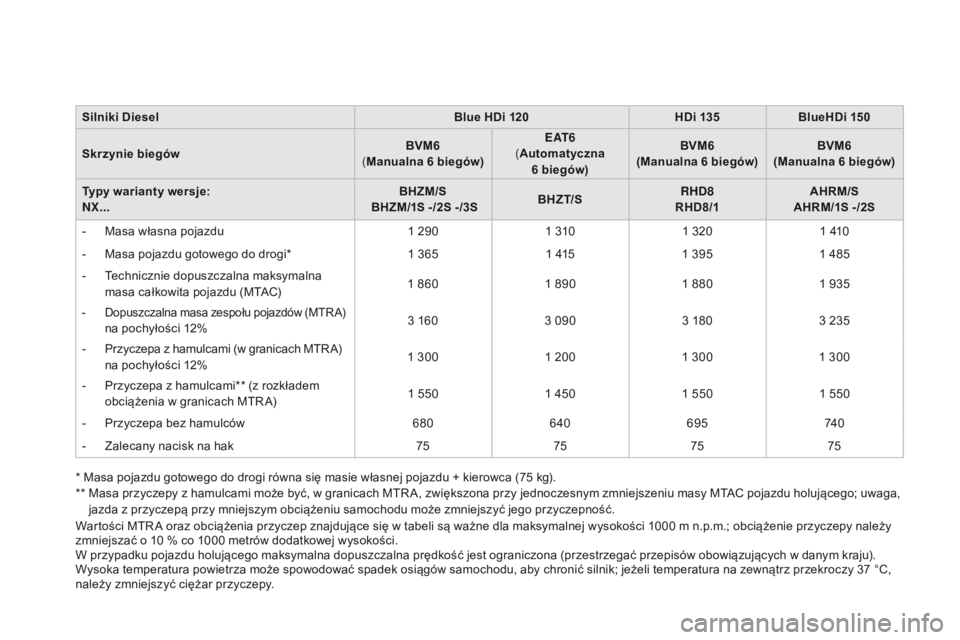 | Silniki Diesel | Blue HDi 120 |  | HDi 135 | BlueHDi 150 |
|---|---|---|---|---|
| Skrzynie biegów | BVM6 (Manualna 6 biegów) | EAT6 (Automatyczna 6 biegów) | BVM6 (Manualna 6 biegów) | BVM6 (Manualna 6 biegów) |
| Typy warianty wersje: NX... | BHZM/S BHZM/1S -/2S -/3S | BHZT/S | RHD8 RHD8/1 | AHRM/S AHRM/1S -/2S |
| - Masa własna pojazdu | 1 290 | 1 310 | 1 320 | 1 410 |
| - Masa pojazdu gotowego do drogi* | 1 365 | 1 415 | 1 395 | 1 485 |
| - Technicznie dopuszczalna maksymalna masa całkowita pojazdu (MTAC) | 1 860 | 1 890 | 1 880 | 1 935 |
| - Dopuszczalna masa zespołu pojazdów (MTRA) na pochyłości 12% | 3 160 | 3 090 | 3 180 | 3 235 |
| - Przyczepa z hamulcami (w granicach MTRA) na pochyłości 12% | 1 300 | 1 200 | 1 300 | 1 300 |
| - Przyczepa z hamulcami** (z rozkładem obciążenia w granicach MTRA) | 1 550 | 1 450 | 1 550 | 1 550 |
| - Przyczepa bez hamulców | 680 | 640 | 695 | 740 |
| - Zalecany nacisk na hak | 75 | 75 | 75 | 75 |

* Masa pojazdu gotowego do drogi równa się masie własnej pojazdu + kierowca (75 kg).
** Masa przyczepy z hamulcami może być, w granicach MTRA, zwiększona przy jednoczesnym zmniejszeniu masy MTAC pojazdu holującego; uwaga, jazda z przyczepą przy mniejszym obciążeniu samochodu może zmniejszyć jego przyczepność.

Wartości MTRA oraz obciążenia przyczep znajdujące się w tabeli są ważne dla maksymalnej wysokości 1000 m n.p.m.; obciążenie przyczepy należy zmniejszać o 10 % co 1000 metrów dodatkowej wysokości.
W przypadku pojazdu holującego maksymalna dopuszczalna prędkość jest ograniczona (przestrzegać przepisów obowiązujących w danym kraju).
Wysoka temperatura powietrza może spowodować spadek osiągów samochodu, aby chronić silnik; jeżeli temperatura na zewnątrz przekroczy 37 °C, należy zmniejszyć ciężar przyczepy.

carmanualsonline.info